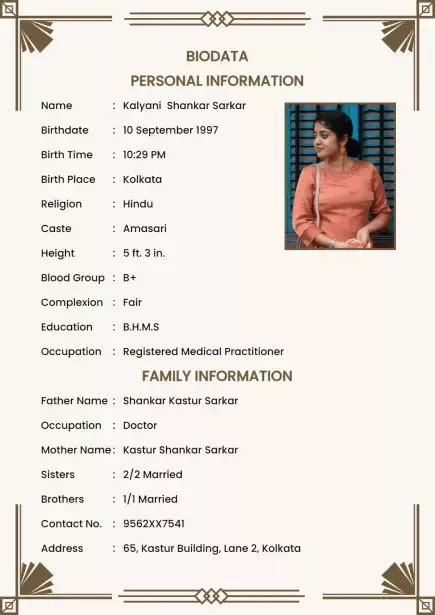 BIODATA
PERSONAL INFORMATION

Name : Kalyani Shankar Sarkar
Birthdate : 10 September 1997
Birth Time : 10:29 PM
Birth Place : Kolkata
Religion : Hindu
Caste : Amasari
Height : 5 ft. 3 in.
Blood Group : B+
Complexion : Fair
Education : B.H.M.S
Occupation : Registered Medical Practitioner

FAMILY INFORMATION

Father Name : Shankar Kastur Sarkar
Occupation : Doctor
Mother Name : Kastur Shankar Sarkar
Sisters : 2/2 Married
Brothers : 1/1 Married
Contact No. : 9562XX7541
Address : 65, Kastur Building, Lane 2, Kolkata